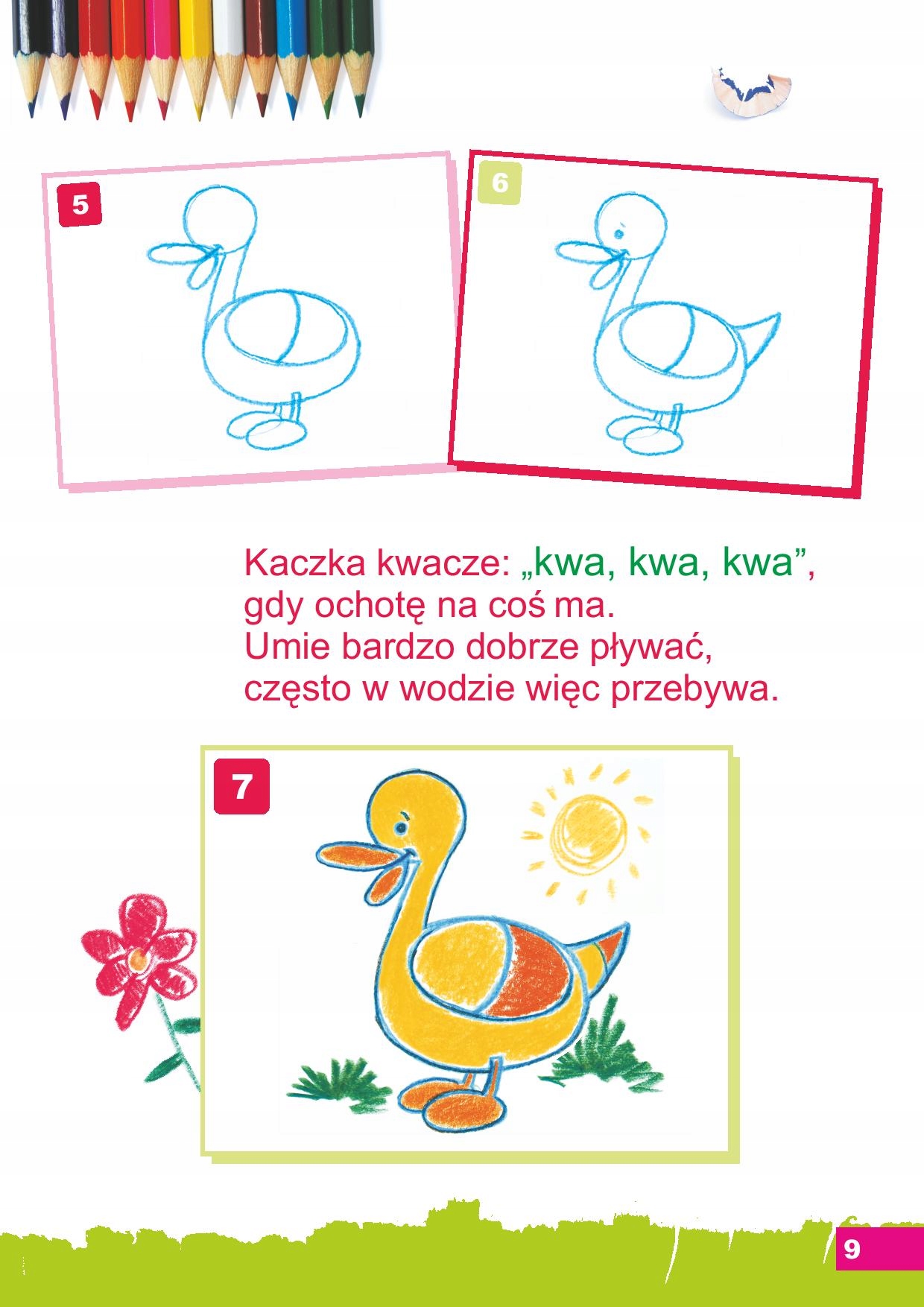 5

6

Kaczka kwacze: „kwa, kwa, kwa”,
gdy ochotę na coś ma.
Umie bardzo dobrze pływać,
często w wodzie więc przebywa.

7

9